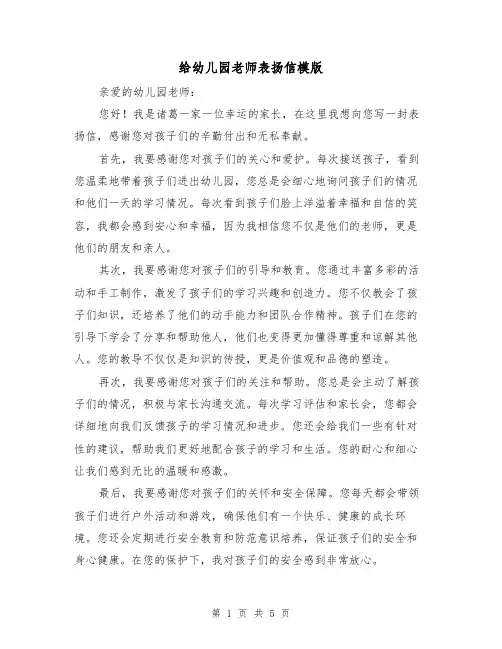 给幼儿园老师表扬信模版

亲爱的幼儿园老师：

您好！我是诸葛一家一位幸运的家长，在这里我想向您写一封表扬信，感谢您对孩子们的辛勤付出和无私奉献。

首先，我要感谢您对孩子们的关心和爱护。每次接送孩子，看到您温柔地带着孩子们进出幼儿园，您总是会细心地询问孩子们的情况和他们一天的学习情况。每次看到孩子们脸上洋溢着幸福和自信的笑容，我都会感到安心和幸福，因为我相信您不仅是他们的老师，更是他们的朋友和亲人。

其次，我要感谢您对孩子们的引导和教育。您通过丰富多彩的活动和手工制作，激发了孩子们的学习兴趣和创造力。您不仅教会了孩子们知识，还培养了他们的动手能力和团队合作精神。孩子们在您的引导下学会了分享和帮助他人，他们也变得更加懂得尊重和谅解其他人。您的教导不仅仅是知识的传授，更是价值观和品德的塑造。

再次，我要感谢您对孩子们的关注和帮助。您总是会主动了解孩子们的情况，积极与家长沟通交流。每次学习评估和家长会，您都会详细地向我们反馈孩子的学习情况和进步。您还会给我们一些有针对性的建议，帮助我们更好地配合孩子的学习和生活。您的耐心和细心让我们感到无比的温暖和感激。

最后，我要感谢您对孩子们的关怀和安全保障。您每天都会带领孩子们进行户外活动和游戏，确保他们有一个快乐、健康的成长环境。您还会定期进行安全教育和防范意识培养，保证孩子们的安全和身心健康。在您的保护下，我对孩子们的安全感到非常放心。

第 1 页 共 5 页